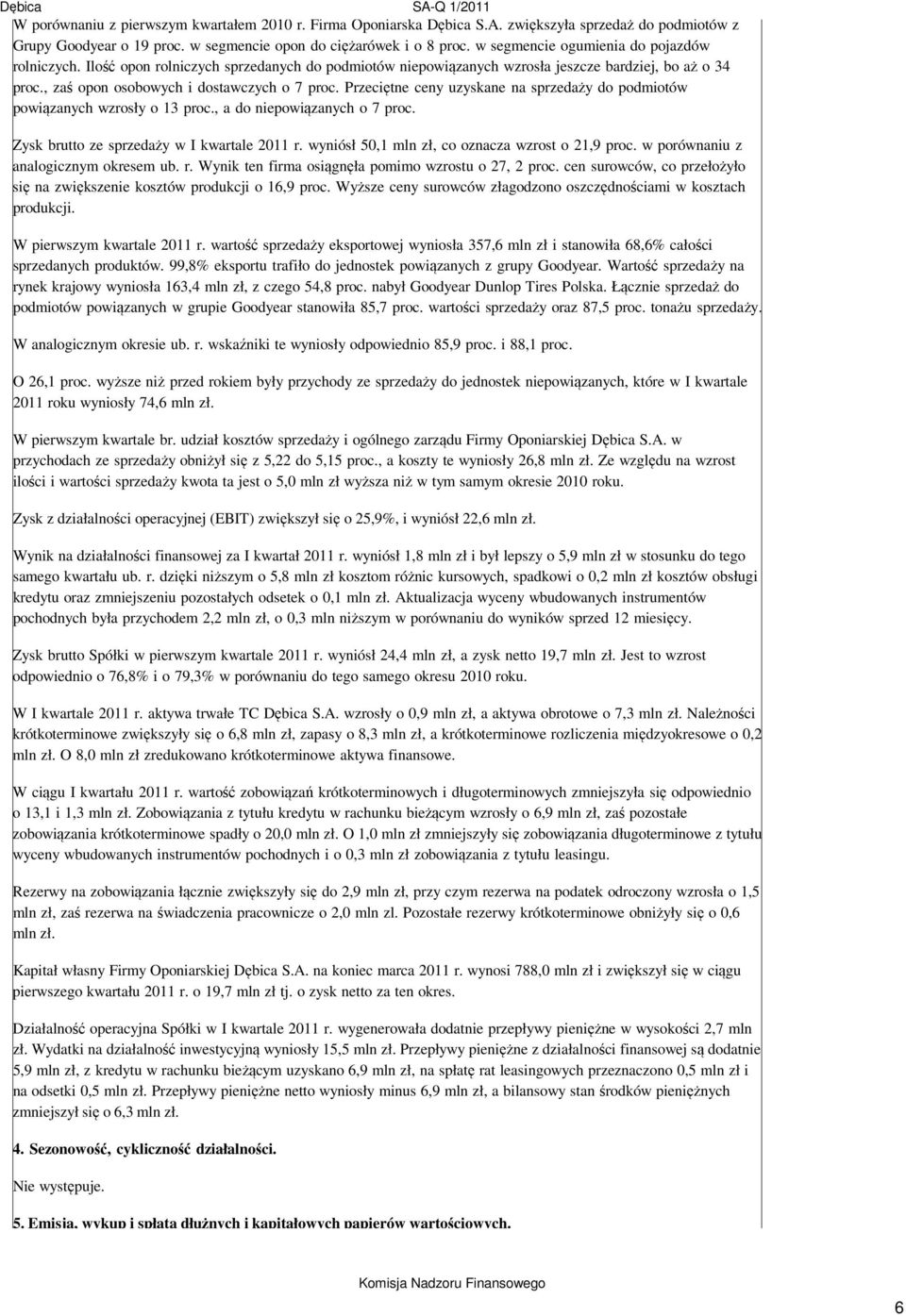 Dębica SA-Q 1/2011

W porównaniu z pierwszym kwartałem 2010 r. Firma Oponiarska Dębica S.A. zwiększyła sprzedaż do podmiotów z Grupy Goodyear o 19 proc. w segmencie opon do ciężarówek i o 8 proc. w segmencie ogumienia do pojazdów rolniczych. Ilość opon rolniczych sprzedanych do podmiotów niepowiązanych wzrosła jeszcze bardziej, bo aż o 34 proc., zaś opon osobowych i dostawczych o 7 proc. Przeciętne ceny uzyskane na sprzedaży do podmiotów powiązanych wzrosły o 13 proc., a do niepowiązanych o 7 proc.

Zysk brutto ze sprzedaży w I kwartale 2011 r. wyniósł 50,1 mln zł, co oznacza wzrost o 21,9 proc. w porównaniu z analogicznym okresem ub. r. Wynik ten firma osiągnęła pomimo wzrostu o 27, 2 proc. cen surowców, co przełożyło się na zwiększenie kosztów produkcji o 16,9 proc. Wyższe ceny surowców złagodzono oszczędnościami w kosztach produkcji.

W pierwszym kwartale 2011 r. wartość sprzedaży eksportowej wyniosła 357,6 mln zł i stanowiła 68,6% całości sprzedanych produktów. 99,8% eksportu trafiło do jednostek powiązanych z grupy Goodyear. Wartość sprzedaży na rynek krajowy wyniosła 163,4 mln zł, z czego 54,8 proc. nabył Goodyear Dunlop Tires Polska. Łącznie sprzedaż do podmiotów powiązanych w grupie Goodyear stanowiła 85,7 proc. wartości sprzedaży oraz 87,5 proc. tonażu sprzedaży.

W analogicznym okresie ub. r. wskaźniki te wyniosły odpowiednio 85,9 proc. i 88,1 proc.

O 26,1 proc. wyższe niż przed rokiem były przychody ze sprzedaży do jednostek niepowiązanych, które w I kwartale 2011 roku wyniosły 74,6 mln zł.

W pierwszym kwartale br. udział kosztów sprzedaży i ogólnego zarządu Firmy Oponiarskiej Dębica S.A. w przychodach ze sprzedaży obniżył się z 5,22 do 5,15 proc., a koszty te wyniosły 26,8 mln zł. Ze względu na wzrost ilości i wartości sprzedaży kwota ta jest o 5,0 mln zł wyższa niż w tym samym okresie 2010 roku.

Zysk z działalności operacyjnej (EBIT) zwiększył się o 25,9%, i wyniósł 22,6 mln zł.

Wynik na działalności finansowej za I kwartał 2011 r. wyniósł 1,8 mln zł i był lepszy o 5,9 mln zł w stosunku do tego samego kwartału ub. r. dzięki niższym o 5,8 mln zł kosztom różnic kursowych, spadkowi o 0,2 mln zł kosztów obsługi kredytu oraz zmniejszeniu pozostałych odsetek o 0,1 mln zł. Aktualizacja wyceny wbudowanych instrumentów pochodnych była przychodem 2,2 mln zł, o 0,3 mln niższym w porównaniu do wyników sprzed 12 miesięcy.

Zysk brutto Spółki w pierwszym kwartale 2011 r. wyniósł 24,4 mln zł, a zysk netto 19,7 mln zł. Jest to wzrost odpowiednio o 76,8% i o 79,3% w porównaniu do tego samego okresu 2010 roku.

W I kwartale 2011 r. aktywa trwałe TC Dębica S.A. wzrosły o 0,9 mln zł, a aktywa obrotowe o 7,3 mln zł. Należności krótkoterminowe zwiększyły się o 6,8 mln zł, zapasy o 8,3 mln zł, a krótkoterminowe rozliczenia międzyokresowe o 0,2 mln zł. O 8,0 mln zł zredukowano krótkoterminowe aktywa finansowe.

W ciągu I kwartału 2011 r. wartość zobowiązań krótkoterminowych i długoterminowych zmniejszyła się odpowiednio o 13,1 i 1,3 mln zł. Zobowiązania z tytułu kredytu w rachunku bieżącym wzrosły o 6,9 mln zł, zaś pozostałe zobowiązania krótkoterminowe spadły o 20,0 mln zł. O 1,0 mln zł zmniejszyły się zobowiązania długoterminowe z tytułu wyceny wbudowanych instrumentów pochodnych i o 0,3 mln zł zobowiązania z tytułu leasingu.

Rezerwy na zobowiązania łącznie zwiększyły się do 2,9 mln zł, przy czym rezerwa na podatek odroczony wzrosła o 1,5 mln zł, zaś rezerwa na świadczenia pracownicze o 2,0 mln zl. Pozostałe rezerwy krótkoterminowe obniżyły się o 0,6 mln zł.

Kapitał własny Firmy Oponiarskiej Dębica S.A. na koniec marca 2011 r. wynosi 788,0 mln zł i zwiększył się w ciągu pierwszego kwartału 2011 r. o 19,7 mln zł tj. o zysk netto za ten okres.

Działalność operacyjna Spółki w I kwartale 2011 r. wygenerowała dodatnie przepływy pieniężne w wysokości 2,7 mln zł. Wydatki na działalność inwestycyjną wyniosły 15,5 mln zł. Przepływy pieniężne z działalności finansowej są dodatnie 5,9 mln zł, z kredytu w rachunku bieżącym uzyskano 6,9 mln zł, na spłatę rat leasingowych przeznaczono 0,5 mln zł i na odsetki 0,5 mln zł. Przepływy pieniężne netto wyniosły minus 6,9 mln zł, a bilansowy stan środków pieniężnych zmniejszył się o 6,3 mln zł.

4. Sezonowość, cykliczność działalności.

Nie występuje.

5. Emisja, wykup i spłata dłużnych i kapitałowych papierów wartościowych.

Komisja Nadzoru Finansowego

6